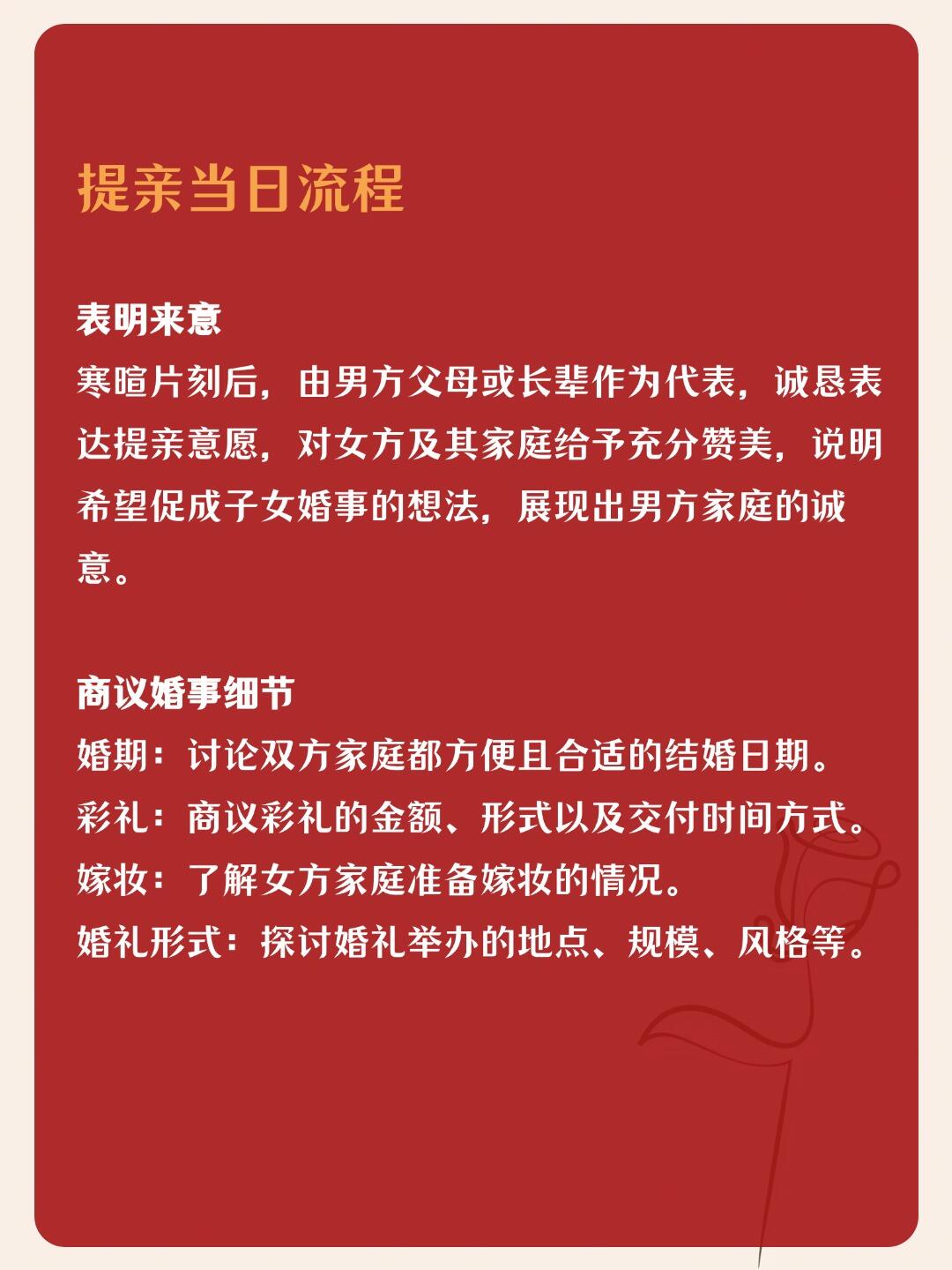 提亲当日流程

表明来意
寒暄片刻后，由男方父母或长辈作为代表，诚恳表达提亲意愿，对女方及其家庭给予充分赞美，说明希望促成子女婚事的想法，展现出男方家庭的诚意。

商议婚事细节
婚期：讨论双方家庭都方便且合适的结婚日期。
彩礼：商议彩礼的金额、形式以及交付时间方式。
嫁妆：了解女方家庭准备嫁妆的情况。
婚礼形式：探讨婚礼举办的地点、规模、风格等。